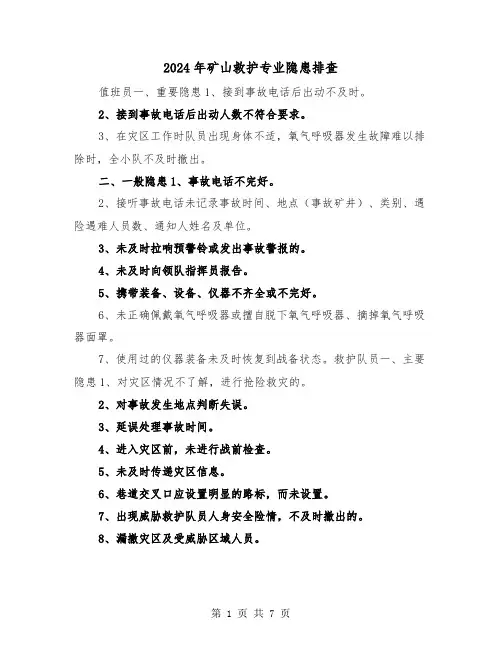 2024年矿山救护专业隐患排查

值班员一、重要隐患1、接到事故电话后出动不及时。

2、接到事故电话后出动人数不符合要求。

3、在灾区工作时队员出现身体不适，氧气呼吸器发生故障难以排除时，全小队不及时撤出。

二、一般隐患1、事故电话不完好。

2、接听事故电话未记录事故时间、地点（事故矿井）、类别、遇险遇难人员数、通知人姓名及单位。

3、未及时拉响预警铃或发出事故警报的。

4、未及时向领队指挥员报告。

5、携带装备、设备、仪器不齐全或不完好。

6、未正确佩戴氧气呼吸器或擅自脱下氧气呼吸器、摘掉氧气呼吸器面罩。

7、使用过的仪器装备未及时恢复到战备状态。救护队员一、主要隐患1、对灾区情况不了解，进行抢险救灾的。

2、对事故发生地点判断失误。

3、延误处理事故时间。

4、进入灾区前，未进行战前检查。

5、未及时传递灾区信息。

6、巷道交叉口应设置明显的路标，而未设置。

7、出现威胁救护队员人身安全险情，不及时撤出的。

8、漏撤灾区及受威胁区域人员。

第 1 页 共 7 页